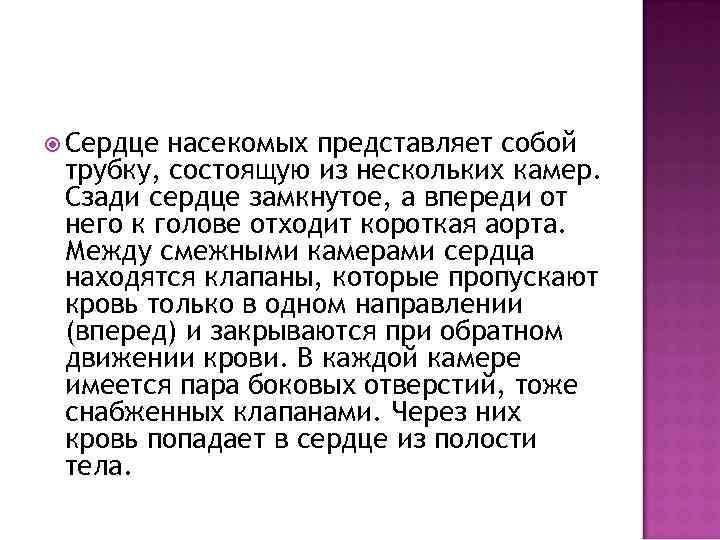 Сердце насекомых представляет собой трубку, состоящую из нескольких камер. Сзади сердце замкнутое, а впереди от него к голове отходит короткая аорта. Между смежными камерами сердца находятся клапаны, которые пропускают кровь только в одном направлении (вперед) и закрываются при обратном движении крови. В каждой камере имеется пара боковых отверстий, тоже снабженных клапанами. Через них кровь попадает в сердце из полости тела.